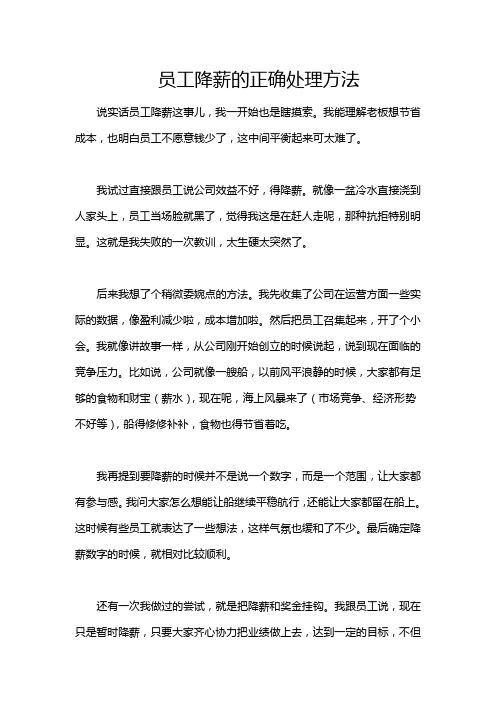 员工降薪的正确处理方法

说实话员工降薪这事儿，我一开始也是瞎摸索。我能理解老板想节省成本，也明白员工不愿意钱少了，这中间平衡起来可太难了。

我试过直接跟员工说公司效益不好，得降薪。就像一盆冷水直接浇到人家头上，员工当场脸就黑了，觉得我这是在赶人走呢，那种抗拒特别明显。这就是我失败的一次教训，太生硬太突然了。

后来我想了个稍微委婉点的方法。我先收集了公司在运营方面一些实际的数据，像盈利减少啦，成本增加啦。然后把员工召集起来，开了个小会。我就像讲故事一样，从公司刚开始创立的时候说起，说到现在面临的竞争压力。比如说，公司就像一艘船，以前风平浪静的时候，大家都有足够的食物和财宝（薪水），现在呢，海上风暴来了（市场竞争、经济形势不好等），船得修修补补，食物也得节省着吃。

我再提到要降薪的时候并不是说一个数字，而是一个范围，让大家都有参与感。我问大家怎么想能让船继续平稳航行，还能让大家都留在船上。这时候有些员工就表达了一些想法，这样气氛也缓和了不少。最后确定降薪数字的时候，就相对比较顺利。

还有一次我做过的尝试，就是把降薪和奖金挂钩。我跟员工说，现在只是暂时降薪，只要大家齐心协力把业绩做上去，达到一定的目标，不但